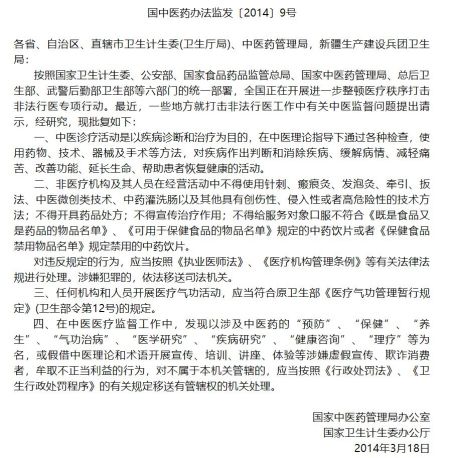 国中医药办法监发〔2014〕9号

各省、自治区、直辖市卫生计生委(卫生厅局)、中医药管理局，新疆生产建设兵团卫生局：

按照国家卫生计生委、公安部、国家食品药品监管总局、国家中医药管理局、总后卫生部、武警后勤部卫生部等六部门的统一部署，全国正在开展进一步整顿医疗秩序打击非法行医专项行动。最近，一些地方就打击非法行医工作中有关中医监督问题提出请示，经研究，现批复如下：

一、中医诊疗活动是以疾病诊断和治疗为目的，在中医理论指导下通过各种检查，使用药物、技术、器械及手术等方法，对疾病作出判断和消除疾病、缓解病情、减轻痛苦、改善功能、延长生命、帮助患者恢复健康的活动。

二、非医疗机构及其人员在经营活动中不得使用针刺、瘢痕灸、发泡灸、牵引、扳法、中医微创类技术、中药灌洗肠以及其他具有创伤性、侵入性或者高危险性的技术方法；不得开具药品处方；不得宣传治疗作用；不得给服务对象口服不符合《既是食品又是药品的物品名单》、《可用于保健食品的物品名单》规定的中药饮片或者《保健食品禁用物品名单》规定禁用的中药饮片。

对违反规定的行为，应当按照《执业医师法》、《医疗机构管理条例》等有关法律法规进行处理。涉嫌犯罪的，依法移送司法机关。

三、任何机构和人员开展医疗气功活动，应当符合原卫生部《医疗气功管理暂行规定》(卫生部令第12号)的规定。

四、在中医医疗监督工作中，发现以涉及中医药的“预防”、“保健”、“养生”、“气功治病”、“医学研究”、“疾病研究”、“健康咨询”、“理疗”等为名，或假借中医理论和术语开展宣传、培训、讲座、体验等涉嫌虚假宣传、欺诈消费者，牟取不正当利益的行为，对不属于本机关管辖的，应当按照《行政处罚法》、《卫生行政处罚程序》的有关规定移送有管辖权的机关处理。

国家中医药管理局办公室
国家卫生计生委办公厅
2014年3月18日